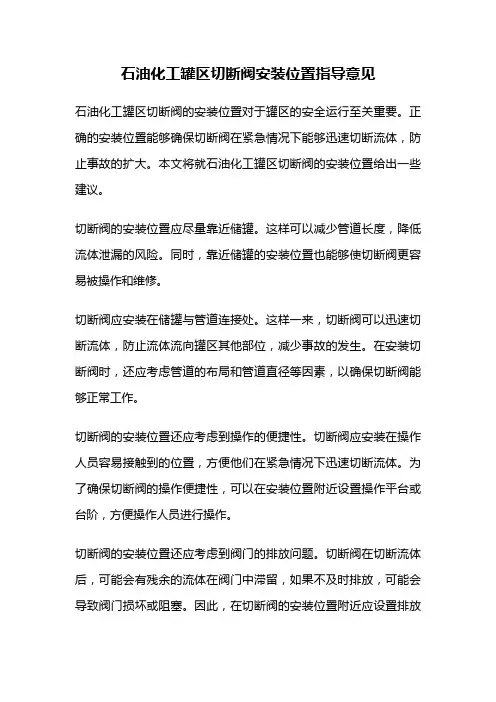 石油化工罐区切断阀安装位置指导意见

石油化工罐区切断阀的安装位置对于罐区的安全运行至关重要。正确的安装位置能够确保切断阀在紧急情况下能够迅速切断流体，防止事故的扩大。本文将就石油化工罐区切断阀的安装位置给出一些建议。

切断阀的安装位置应尽量靠近储罐。这样可以减少管道长度，降低流体泄漏的风险。同时，靠近储罐的安装位置也能够使切断阀更容易被操作和维修。

切断阀应安装在储罐与管道连接处。这样一来，切断阀可以迅速切断流体，防止流体流向罐区其他部位，减少事故的发生。在安装切断阀时，还应考虑管道的布局和管道直径等因素，以确保切断阀能够正常工作。

切断阀的安装位置还应考虑到操作的便捷性。切断阀应安装在操作人员容易接触到的位置，方便他们在紧急情况下迅速切断流体。为了确保切断阀的操作便捷性，可以在安装位置附近设置操作平台或台阶，方便操作人员进行操作。

切断阀的安装位置还应考虑到阀门的排放问题。切断阀在切断流体后，可能会有残余的流体在阀门中滞留，如果不及时排放，可能会导致阀门损坏或阻塞。因此，在切断阀的安装位置附近应设置排放